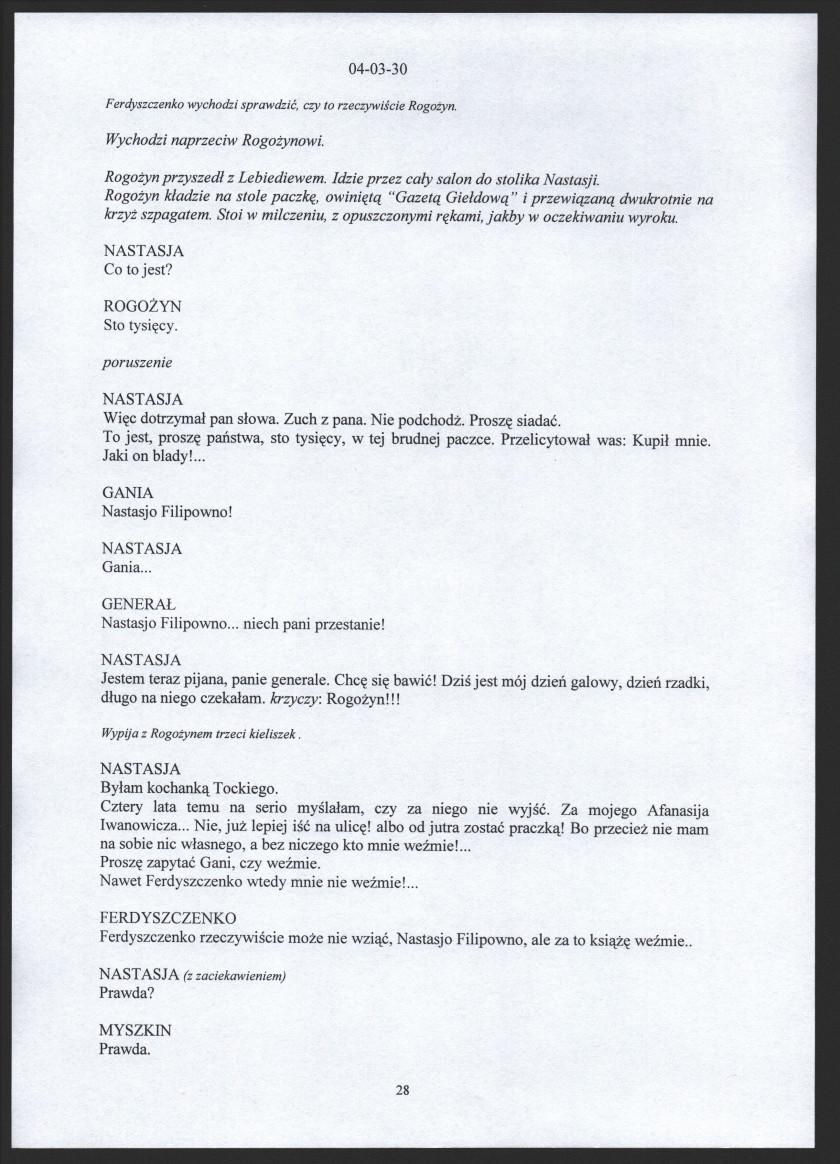 04-03-30

Ferdyszczenko wychodzi sprawdzić, czy to rzeczywiście Rogożyn.

Wychodzi naprzeciw Rogożynowi.

Rogożyn przyszedł z Lebiediewem. Idzie przez cały salon do stolika Nastasji.
Rogożyn kładzie na stole paczkę, owiniętą "Gazetą Giełdową" i przewiązaną dwukrotnie na krzyż szpagatem. Stoi w milczeniu, z opuszczonymi rękami, jakby w oczekiwaniu wyroku.

NASTASJA
Co to jest?

ROGOŻYN
Sto tysięcy.

poruszenie

NASTASJA
Więc dotrzymał pan słowa. Zuch z pana. Nie podchodź. Proszę siadać.
To jest, proszę państwa, sto tysięcy, w tej brudnej paczce. Przelicytował was: Kupił mnie. Jaki on blady!...

GANIA
Nastasjo Filipowno!

NASTASJA
Gania...

GENERAŁ
Nastasjo Filipowno... niech pani przestanie!

NASTASJA
Jestem teraz pijana, panie generale. Chcę się bawić! Dziś jest mój dzień galowy, dzień rzadki, długo na niego czekałam. krzyczy: Rogożyn!!!

Wypija z Rogożynem trzeci kieliszek.

NASTASJA
Byłam kochanką Tockiego.
Cztery lata temu na serio myślałam, czy za niego nie wyjść. Za mojego Afanasija Iwanowicza... Nie, już lepiej iść na ulicę! albo od jutra zostać praczką! Bo przecież nie mam na sobie nic własnego, a bez niczego kto mnie weźmie!...
Proszę zapytać Gani, czy weźmie.
Nawet Ferdyszczenko wtedy mnie nie weźmie!...

FERDYSZCZENKO
Ferdyszczenko rzeczywiście może nie wziąć, Nastasjo Filipowno, ale za to książę weźmie..

NASTASJA (z zaciekawieniem)
Prawda?

MYSZKIN
Prawda.

28